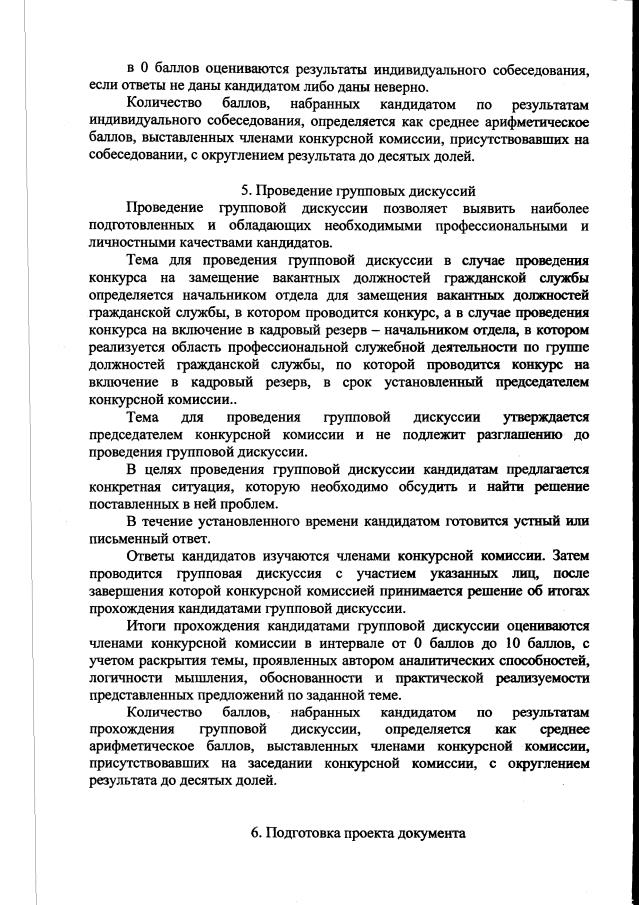 в 0 баллов оцениваются результаты индивидуального собеседования, если ответы не даны кандидатом либо даны неверно.

Количество баллов, набранных кандидатом по результатам индивидуального собеседования, определяется как среднее арифметическое баллов, выставленных членами конкурсной комиссии, присутствовавших на собеседовании, с округлением результата до десятых долей.

5. Проведение групповых дискуссий

Проведение групповой дискуссии позволяет выявить наиболее подготовленных и обладающих необходимыми профессиональными и личностными качествами кандидатов.

Тема для проведения групповой дискуссии в случае проведения конкурса на замещение вакантных должностей гражданской службы определяется начальником отдела для замещения вакантных должностей гражданской службы, в котором проводится конкурс, а в случае проведения конкурса на включение в кадровый резерв – начальником отдела, в котором реализуется область профессиональной служебной деятельности по группе должностей гражданской службы, по которой проводится конкурс на включение в кадровый резерв, в срок установленный председателем конкурсной комиссии..

Тема для проведения групповой дискуссии утверждается председателем конкурсной комиссии и не подлежит разглашению до проведения групповой дискуссии.

В целях проведения групповой дискуссии кандидатам предлагается конкретная ситуация, которую необходимо обсудить и найти решение поставленных в ней проблем.

В течение установленного времени кандидатом готовится устный или письменный ответ.

Ответы кандидатов изучаются членами конкурсной комиссии. Затем проводится групповая дискуссия с участием указанных лиц, после завершения которой конкурсной комиссией принимается решение об итогах прохождения кандидатами групповой дискуссии.

Итоги прохождения кандидатами групповой дискуссии оцениваются членами конкурсной комиссии в интервале от 0 баллов до 10 баллов, с учетом раскрытия темы, проявленных автором аналитических способностей, логичности мышления, обоснованности и практической реализуемости представленных предложений по заданной теме.

Количество баллов, набранных кандидатом по результатам прохождения групповой дискуссии, определяется как среднее арифметическое баллов, выставленных членами конкурсной комиссии, присутствовавших на заседании конкурсной комиссии, с округлением результата до десятых долей.

6. Подготовка проекта документа